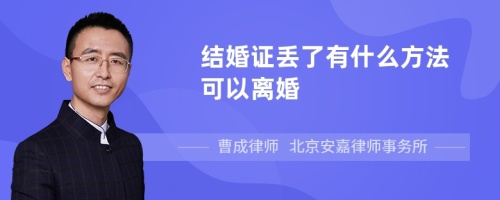 结婚证丢了有什么方法可以离婚

曹成律师 北京安嘉律师事务所